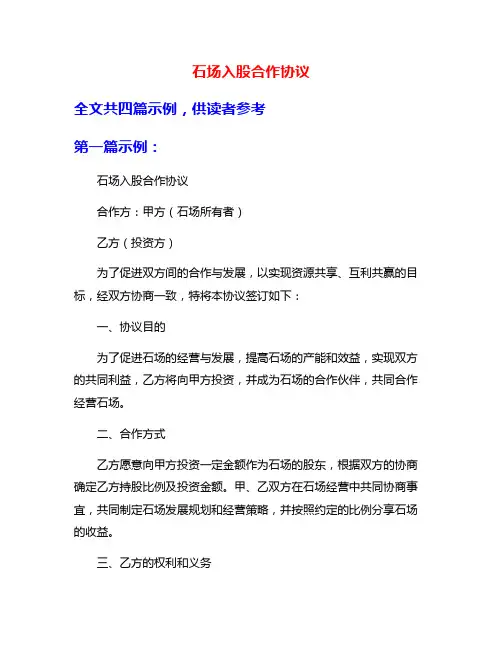 石场入股合作协议

全文共四篇示例，供读者参考

第一篇示例：

石场入股合作协议

合作方：甲方（石场所有者）

乙方（投资方）

为了促进双方间的合作与发展，以实现资源共享、互利共赢的目标，经双方协商一致，特将本协议签订如下：

一、协议目的

为了促进石场的经营与发展，提高石场的产能和效益，实现双方的共同利益，乙方将向甲方投资，并成为石场的合作伙伴，共同合作经营石场。

二、合作方式

乙方愿意向甲方投资一定金额作为石场的股东，根据双方的协商确定乙方持股比例及投资金额。甲、乙双方在石场经营中共同协商事宜，共同制定石场发展规划和经营策略，并按照约定的比例分享石场的收益。

三、乙方的权利和义务